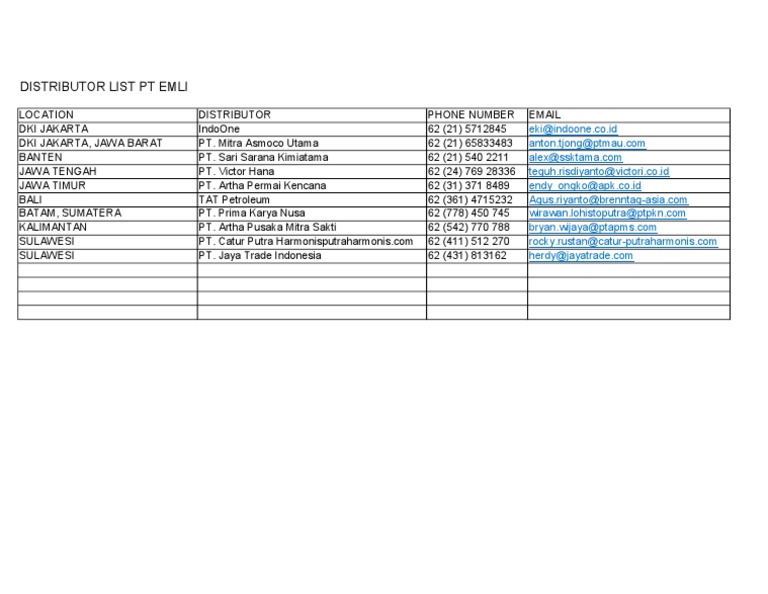 DISTRIBUTOR LIST PT EMLI

| LOCATION | DISTRIBUTOR | PHONE NUMBER | EMAIL |
|---|---|---|---|
| DKI JAKARTA | IndoOne | 62 (21) 5712845 | eki@indoone.co.id |
| DKI JAKARTA, JAWA BARAT | PT. Mitra Asmoco Utama | 62 (21) 65833483 | anton.tjong@ptmau.com |
| BANTEN | PT. Sari Sarana Kimiatama | 62 (21) 540 2211 | alex@ssktama.com |
| JAWA TENGAH | PT. Victor Hana | 62 (24) 769 28336 | teguh.risdiyanto@victori.co.id |
| JAWA TIMUR | PT. Artha Permai Kencana | 62 (31) 371 8489 | endy_ongko@apk.co.id |
| BALI | TAT Petroleum | 62 (361) 4715232 | Agus.riyanto@brenntag-asia.com |
| BATAM, SUMATERA | PT. Prima Karya Nusa | 62 (778) 450 745 | wirawan.lohistoputra@ptpkn.com |
| KALIMANTAN | PT. Artha Pusaka Mitra Sakti | 62 (542) 770 788 | bryan.wijaya@ptapms.com |
| SULAWESI | PT. Catur Putra Harmonisputraharmonis.com | 62 (411) 512 270 | rocky.rustan@catur-putraharmonis.com |
| SULAWESI | PT. Jaya Trade Indonesia | 62 (431) 813162 | herdy@jayatrade.com |
| | | | |
| | | | |
| | | | |
| | | | |